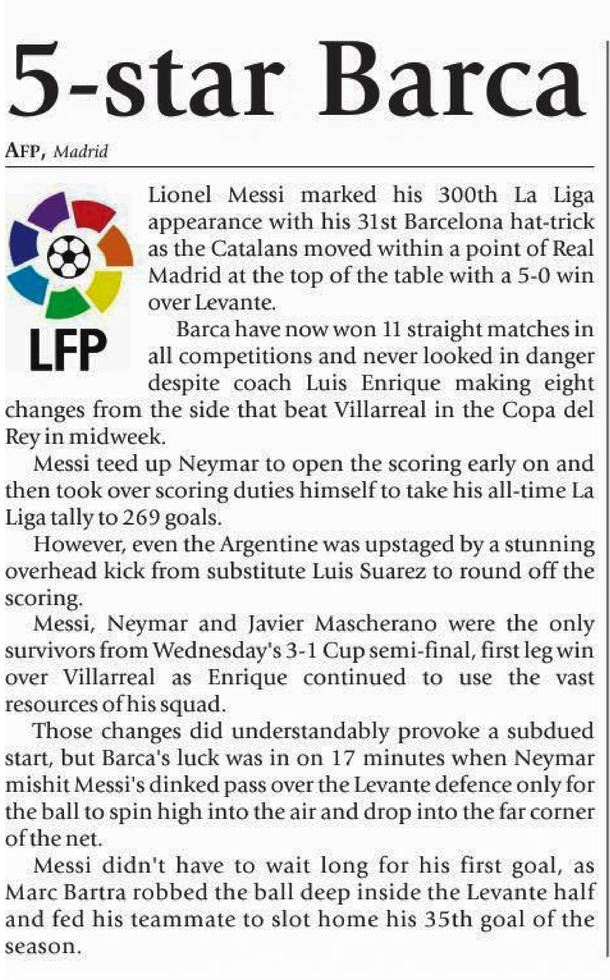 5-star Barca

AFP, Madrid

LFP

Lionel Messi marked his 300th La Liga appearance with his 31st Barcelona hat-trick as the Catalans moved within a point of Real Madrid at the top of the table with a 5-0 win over Levante.

Barca have now won 11 straight matches in all competitions and never looked in danger despite coach Luis Enrique making eight changes from the side that beat Villarreal in the Copa del Rey in midweek.

Messi teed up Neymar to open the scoring early on and then took over scoring duties himself to take his all-time La Liga tally to 269 goals.

However, even the Argentine was upstaged by a stunning overhead kick from substitute Luis Suarez to round off the scoring.

Messi, Neymar and Javier Mascherano were the only survivors from Wednesday's 3-1 Cup semi-final, first leg win over Villarreal as Enrique continued to use the vast resources of his squad.

Those changes did understandably provoke a subdued start, but Barca's luck was in on 17 minutes when Neymar mishit Messi's dinked pass over the Levante defence only for the ball to spin high into the air and drop into the far corner of the net.

Messi didn't have to wait long for his first goal, as Marc Bartra robbed the ball deep inside the Levante half and fed his teammate to slot home his 35th goal of the season.